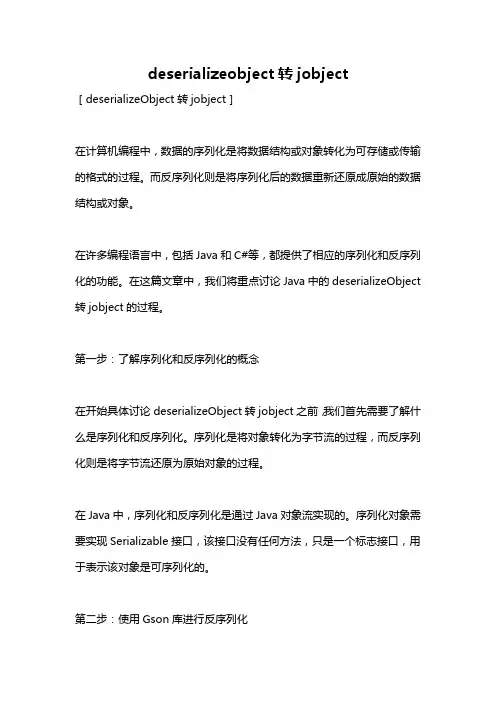 deserializeobject 转 jobject

[ deserializeObject 转 jobject ]

在计算机编程中，数据的序列化是将数据结构或对象转化为可存储或传输的格式的过程。而反序列化则是将序列化后的数据重新还原成原始的数据结构或对象。

在许多编程语言中，包括 Java 和 C#等，都提供了相应的序列化和反序列化的功能。在这篇文章中，我们将重点讨论 Java 中的 deserializeObject 转 jobject 的过程。

第一步：了解序列化和反序列化的概念

在开始具体讨论 deserializeObject 转 jobject 之前，我们首先需要了解什么是序列化和反序列化。序列化是将对象转化为字节流的过程，而反序列化则是将字节流还原为原始对象的过程。

在 Java 中，序列化和反序列化是通过 Java 对象流实现的。序列化对象需要实现 Serializable 接口，该接口没有任何方法，只是一个标志接口，用于表示该对象是可序列化的。

第二步：使用 Gson 库进行反序列化